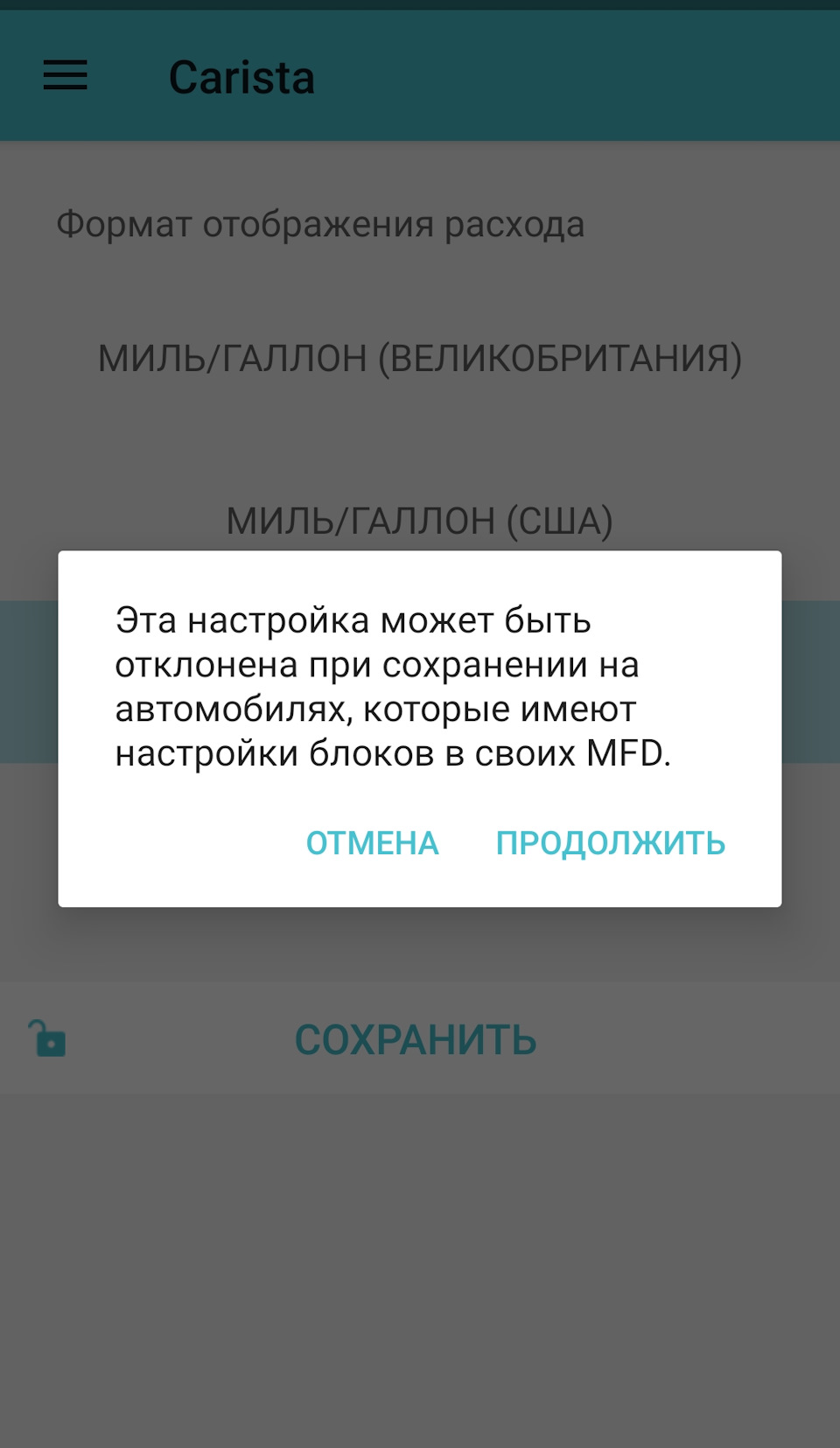 Carista

Формат отображения расхода

МИЛЬ/ГАЛЛОН (ВЕЛИКОБРИТАНИЯ)

МИЛЬ/ГАЛЛОН (США)

Эта настройка может быть отклонена при сохранении на автомобилях, которые имеют настройки блоков в своих MFD.

ОТМЕНА ПРОДОЛЖИТЬ

СОХРАНИТЬ